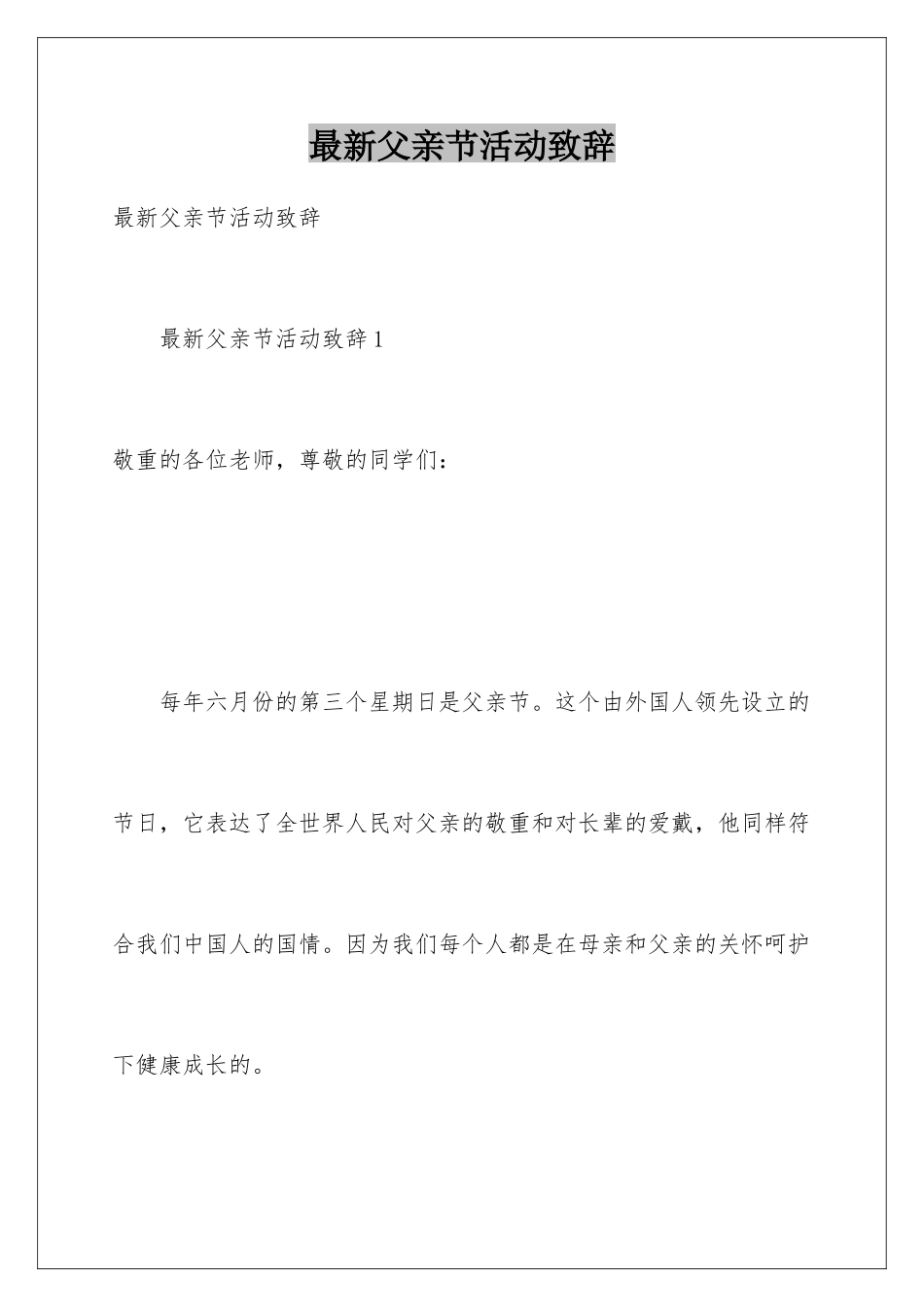 最新父亲节活动致辞

最新父亲节活动致辞

最新父亲节活动致辞1

敬重的各位老师，尊敬的同学们：

每年六月份的第三个星期日是父亲节。这个由外国人领先设立的节日，它表达了全世界人民对父亲的敬重和对长辈的爱戴，他同样符合我们中国人的国情。因为我们每个人都是在母亲和父亲的关怀呵护下健康成长的。